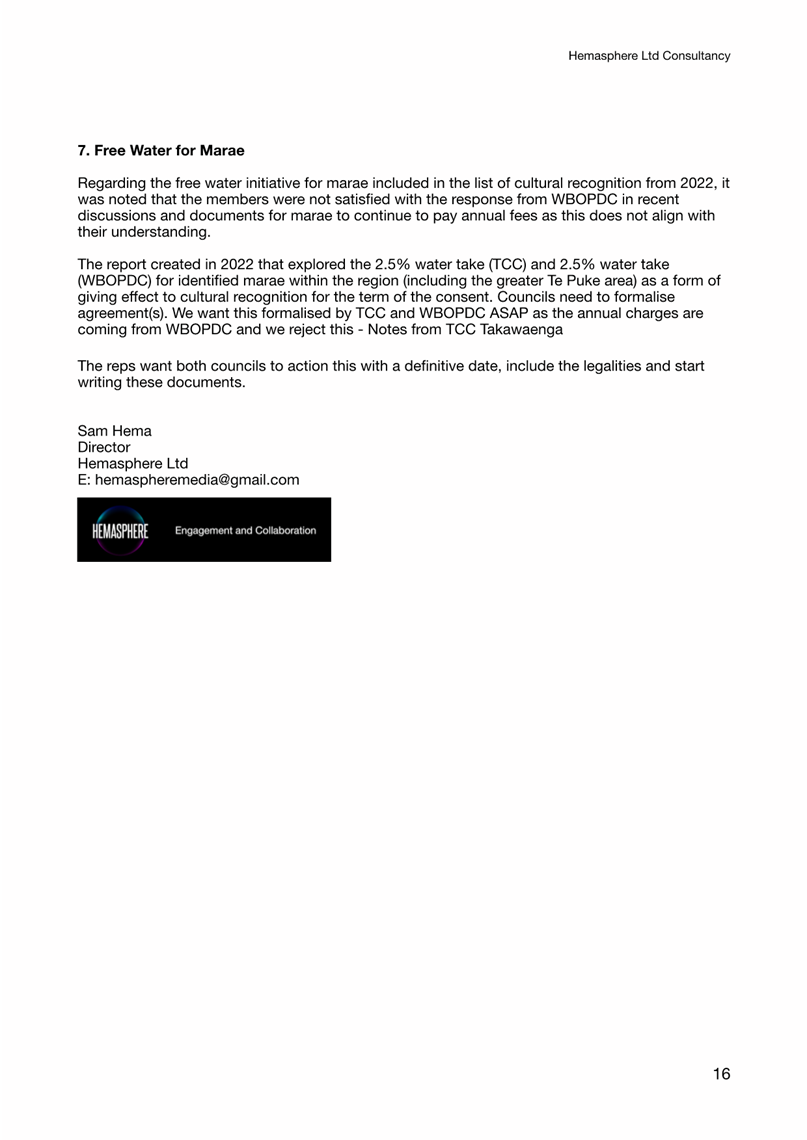 Hemasphere Ltd Consultancy

7. Free Water for Marae

Regarding the free water initiative for marae included in the list of cultural recognition from 2022, it was noted that the members were not satisfied with the response from WBOPDC in recent discussions and documents for marae to continue to pay annual fees as this does not align with their understanding.

The report created in 2022 that explored the 2.5% water take (TCC) and 2.5% water take (WBOPDC) for identified marae within the region (including the greater Te Puke area) as a form of giving effect to cultural recognition for the term of the consent. Councils need to formalise agreement(s). We want this formalised by TCC and WBOPDC ASAP as the annual charges are coming from WBOPDC and we reject this - Notes from TCC Takawaenga

The reps want both councils to action this with a definitive date, include the legalities and start writing these documents.

Sam Hema
Director
Hemasphere Ltd
E: hemaspheremedia@gmail.com

HEMASPHERE Engagement and Collaboration

16